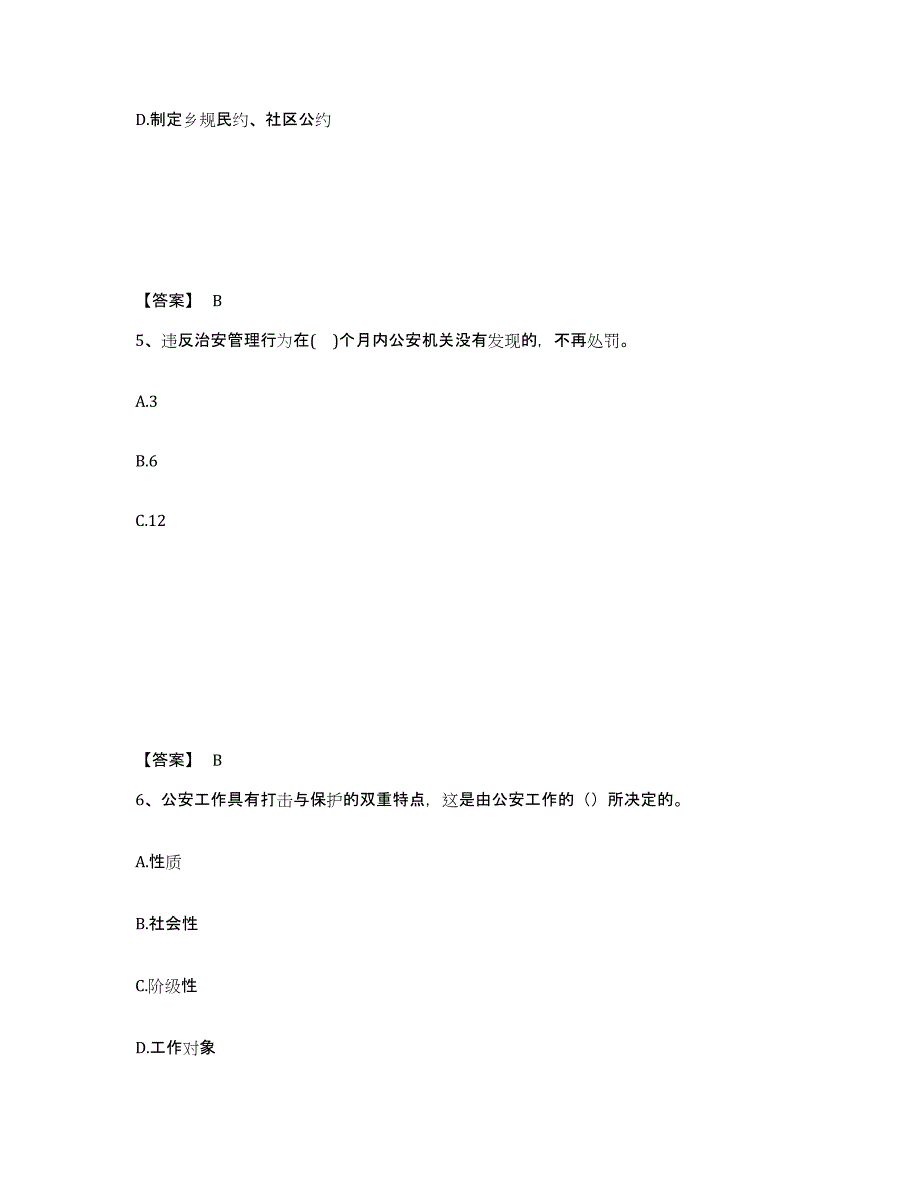 D.制定乡规民约、社区公约

【答案】 B

5、违反治安管理行为在(　)个月内公安机关没有发现的，不再处罚。

A.3

B.6

C.12

【答案】 B

6、公安工作具有打击与保护的双重特点，这是由公安工作的（）所决定的。

A.性质

B.社会性

C.阶级性

D.工作对象